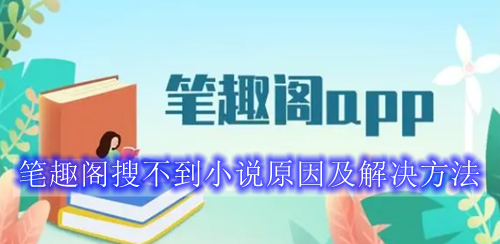 笔趣阁app

笔趣阁搜不到小说原因及解决方法